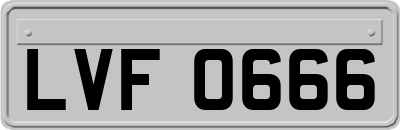 LVF 0666